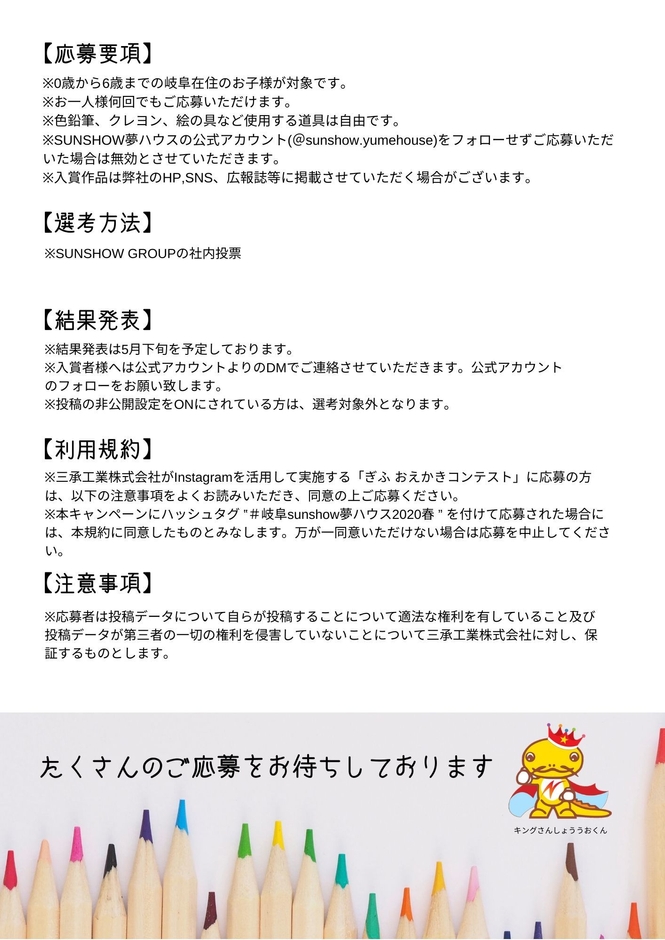 【応募要項】
※0歳から6歳までの岐阜在住のお子様が対象です。
※お一人様何回でもご応募いただけます。
※色鉛筆、クレヨン、絵の具など使用する道具は自由です。
※SUNSHOW夢ハウスの公式アカウント(@sunshow.yumehouse)をフォローせずご応募いただいた場合は無効とさせていただきます。
※入賞作品は弊社のHP,SNS、広報誌等に掲載させていただく場合がございます。

【選考方法】
※SUNSHOW GROUPの社内投票

【結果発表】
※結果発表は5月下旬を予定しております。
※入賞者様へは公式アカウントよりのDMでご連絡させていただきます。公式アカウントのフォローをお願い致します。
※投稿の非公開設定をONにされている方は、選考対象外となります。

【利用規約】
※三承工業株式会社がInstagramを活用して実施する「ぎふ おえかきコンテスト」に応募の方は、以下の注意事項をよくお読みいただき、同意の上ご応募ください。
※本キャンペーンにハッシュタグ "＃岐阜sunshow夢ハウス2020春 " を付けて応募された場合には、本規約に同意したものとみなします。万が一同意いただけない場合は応募を中止してください。

【注意事項】
※応募者は投稿データについて自らが投稿することについて適法な権利を有していること及び投稿データが第三者の一切の権利を侵害していないことについて三承工業株式会社に対し、保証するものとします。

たくさんのご応募をお待ちしております

キングさんしょううおくん